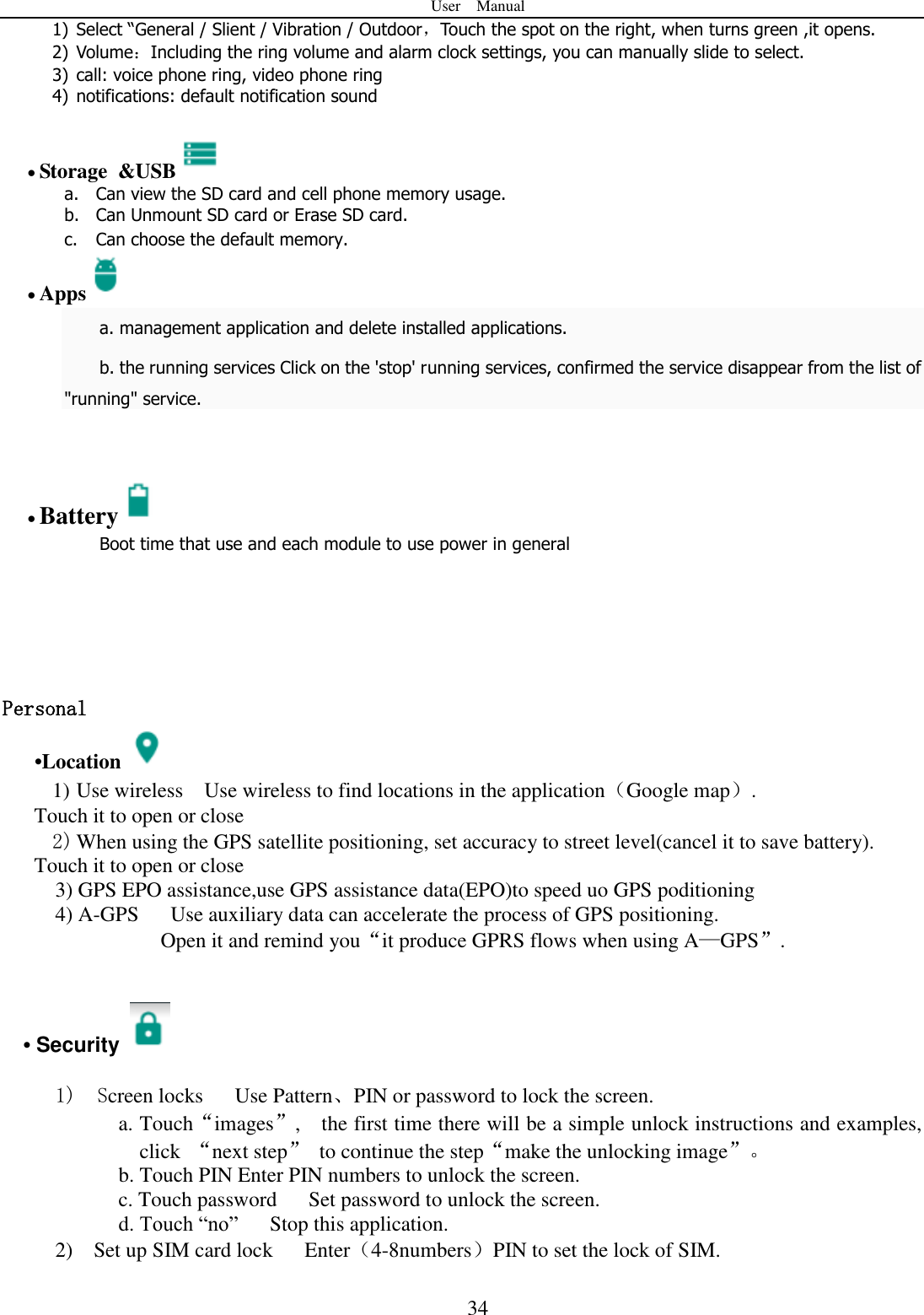 User Manual

1) Select “General / Slient / Vibration / Outdoor，Touch the spot on the right, when turns green ,it opens.
2) Volume：Including the ring volume and alarm clock settings, you can manually slide to select.
3) call: voice phone ring, video phone ring
4) notifications: default notification sound

• Storage &USB
a. Can view the SD card and cell phone memory usage.
b. Can Unmount SD card or Erase SD card.
c. Can choose the default memory.

• Apps
a. management application and delete installed applications.
b. the running services Click on the 'stop' running services, confirmed the service disappear from the list of "running" service.

• Battery
Boot time that use and each module to use power in general

Personal

•Location
1) Use wireless Use wireless to find locations in the application（Google map）.
Touch it to open or close
2) When using the GPS satellite positioning, set accuracy to street level(cancel it to save battery).
Touch it to open or close
3) GPS EPO assistance,use GPS assistance data(EPO)to speed uo GPS poditioning
4) A-GPS Use auxiliary data can accelerate the process of GPS positioning.
Open it and remind you “it produce GPRS flows when using A—GPS”.

• Security

1） Screen locks Use Pattern、PIN or password to lock the screen.
a. Touch “images”, the first time there will be a simple unlock instructions and examples, click “next step” to continue the step “make the unlocking image”。
b. Touch PIN Enter PIN numbers to unlock the screen.
c. Touch password Set password to unlock the screen.
d. Touch “no” Stop this application.
2) Set up SIM card lock Enter（4-8numbers）PIN to set the lock of SIM.

34